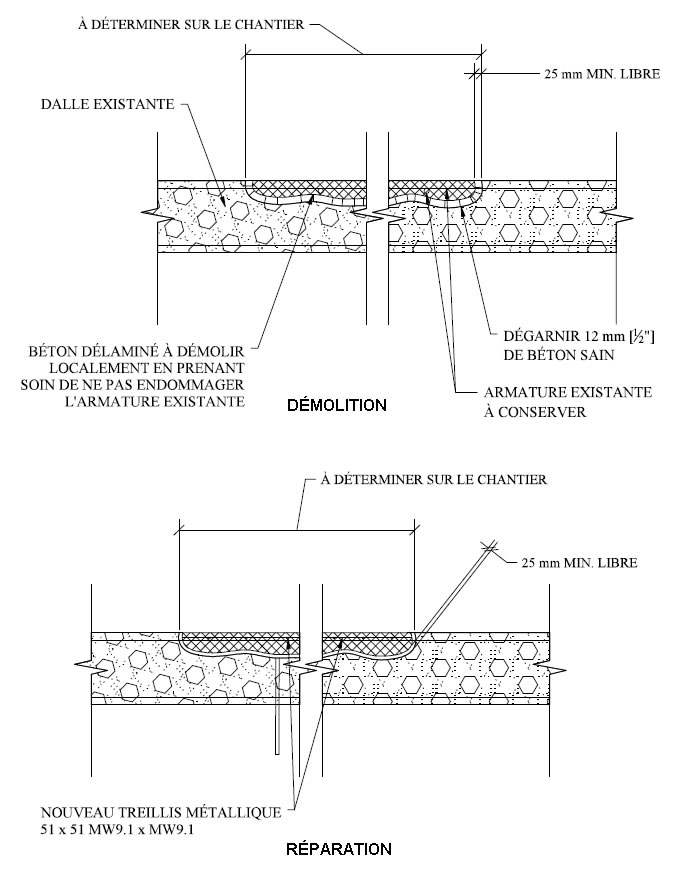 À DÉTERMINER SUR LE CHANTIER

25 mm MIN. LIBRE

DALLE EXISTANTE

BÉTON DÉLAMINÉ À DÉMOLIR LOCALEMENT EN PRENANT SOIN DE NE PAS ENDOMMAGER L'ARMATURE EXISTANTE

DÉGARNIR 12 mm [½"] DE BÉTON SAIN

ARMATURE EXISTANTE À CONSERVER

DÉMOLITION

À DÉTERMINER SUR LE CHANTIER

25 mm MIN. LIBRE

NOUVEAU TREILLIS MÉTALLIQUE 51 x 51 MW9.1 x MW9.1

RÉPARATION